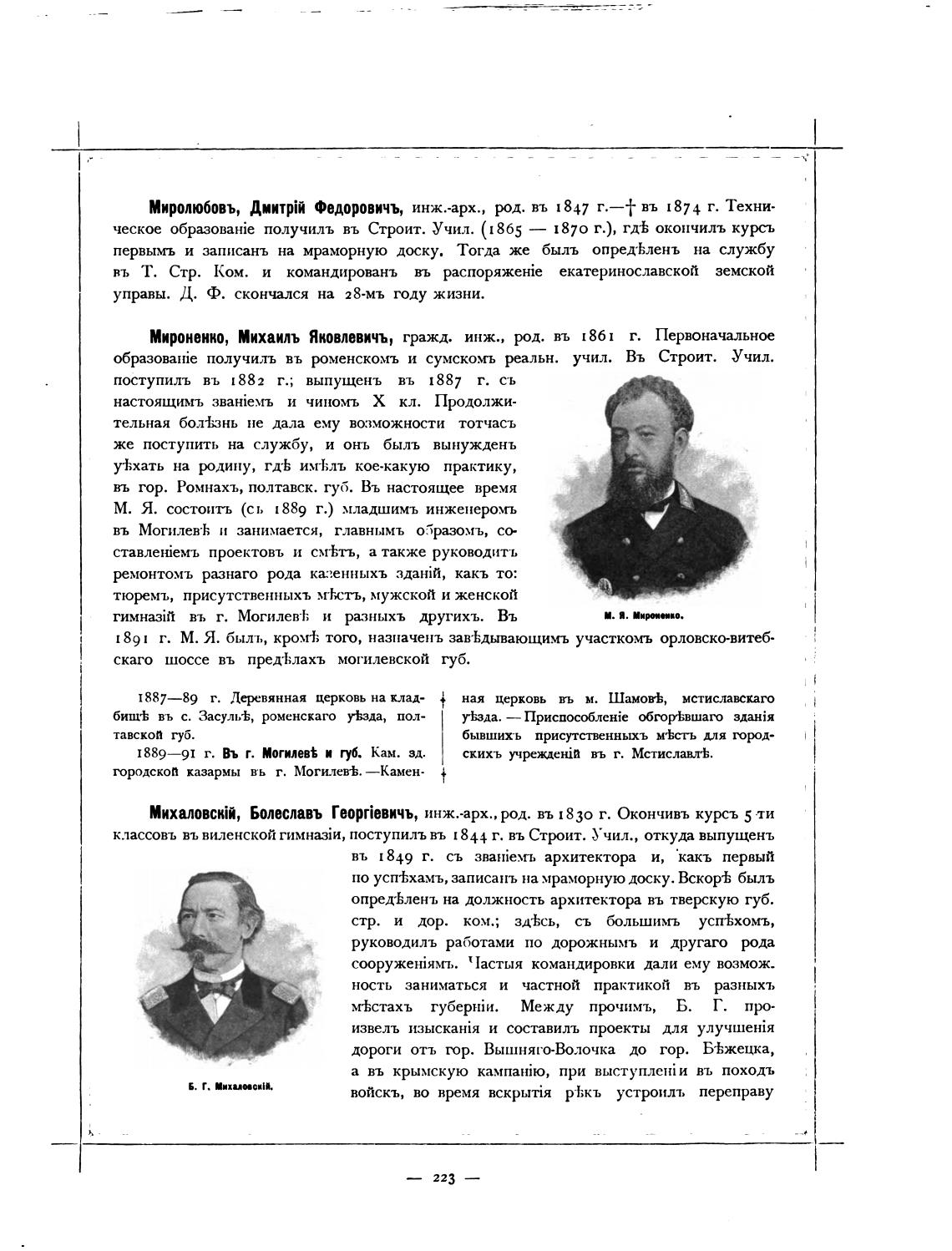 Миролюбовъ, Дмитрій Федоровичъ, инж.-арх., род. въ 1847 г.—† въ 1874 г. Техническое образованіе получилъ въ Строит. Учил. (1865 — 1870 г.), гдѣ окончилъ курсъ первымъ и записанъ на мраморную доску. Тогда же былъ опредѣленъ на службу въ Т. Стр. Ком. и командированъ въ распоряженіе екатеринославской земской управы. Д. Ф. скончался на 28-мъ году жизни.

Мироненко, Михаилъ Яковлевичъ, гражд. инж., род. въ 1861 г. Первоначальное образованіе получилъ въ роменскомъ и сумскомъ реальн. учил. Въ Строит. Учил. поступилъ въ 1882 г.; выпущенъ въ 1887 г. съ настоящимъ званіемъ и чиномъ X кл. Продолжительная болѣзнь не дала ему возможности тотчасъ же поступить на службу, и онъ былъ вынужденъ уѣхать на родину, гдѣ имѣлъ кое-какую практику, въ гор. Ромнахъ, полтавск. губ. Въ настоящее время М. Я. состоитъ (съ 1889 г.) младшимъ инженеромъ въ Могилевѣ и занимается, главнымъ образомъ, составленіемъ проектовъ и смѣтъ, а также руководитъ ремонтомъ разнаго рода казенныхъ зданій, какъ то: тюремъ, присутственныхъ мѣстъ, мужской и женской гимназій въ г. Могилевѣ и разныхъ другихъ. Въ 1891 г. М. Я. былъ, кромѣ того, назначенъ завѣдывающимъ участкомъ орловско-витебскаго шоссе въ предѣлахъ могилевской губ.

М. Я. Мироненко.

1887—89 г. Деревянная церковь на кладбищѣ въ с. Засульѣ, роменскаго уѣзда, полтавской губ.

1889—91 г. Въ г. Могилевѣ и губ. Кам. зд. городской казармы въ г. Могилевѣ.—Каменная церковь въ м. Шамовѣ, мстиславскаго уѣзда.—Приспособленіе обгорѣвшаго зданія бывшихъ присутственныхъ мѣстъ для городскихъ учрежденій въ г. Мстиславлѣ.

Михаловскій, Болеславъ Георгіевичъ, инж.-арх., род. въ 1830 г. Окончивъ курсъ 5-ти классовъ въ виленской гимназіи, поступилъ въ 1844 г. въ Строит. Учил., откуда выпущенъ въ 1849 г. съ званіемъ архитектора и, какъ первый по успѣхамъ, записанъ на мраморную доску. Вскорѣ былъ опредѣленъ на должность архитектора въ тверскую губ. стр. и дор. ком.; здѣсь, съ большимъ успѣхомъ, руководилъ работами по дорожнымъ и другаго рода сооруженіямъ. Частыя командировки дали ему возможность заниматься и частной практикой въ разныхъ мѣстахъ губерніи. Между прочимъ, Б. Г. произвелъ изысканія и составилъ проекты для улучшенія дороги отъ гор. Вышняго-Волочка до гор. Бѣжецка, а въ крымскую кампанію, при выступленіи въ походъ войскъ, во время вскрытія рѣкъ устроилъ переправу

Б. Г. Михаловскій.

— 223 —